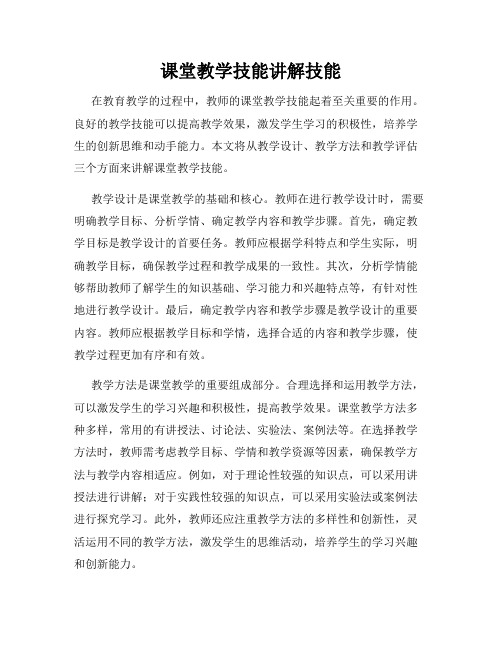 课堂教学技能讲解技能

在教育教学的过程中，教师的课堂教学技能起着至关重要的作用。良好的教学技能可以提高教学效果，激发学生学习的积极性，培养学生的创新思维和动手能力。本文将从教学设计、教学方法和教学评估三个方面来讲解课堂教学技能。

教学设计是课堂教学的基础和核心。教师在进行教学设计时，需要明确教学目标、分析学情、确定教学内容和教学步骤。首先，确定教学目标是教学设计的首要任务。教师应根据学科特点和学生实际，明确教学目标，确保教学过程和教学成果的一致性。其次，分析学情能够帮助教师了解学生的知识基础、学习能力和兴趣特点等，有针对性地进行教学设计。最后，确定教学内容和教学步骤是教学设计的重要内容。教师应根据教学目标和学情，选择合适的内容和教学步骤，使教学过程更加有序和有效。

教学方法是课堂教学的重要组成部分。合理选择和运用教学方法，可以激发学生的学习兴趣和积极性，提高教学效果。课堂教学方法多种多样，常用的有讲授法、讨论法、实验法、案例法等。在选择教学方法时，教师需考虑教学目标、学情和教学资源等因素，确保教学方法与教学内容相适应。例如，对于理论性较强的知识点，可以采用讲授法进行讲解；对于实践性较强的知识点，可以采用实验法或案例法进行探究学习。此外，教师还应注重教学方法的多样性和创新性，灵活运用不同的教学方法，激发学生的思维活动，培养学生的学习兴趣和创新能力。